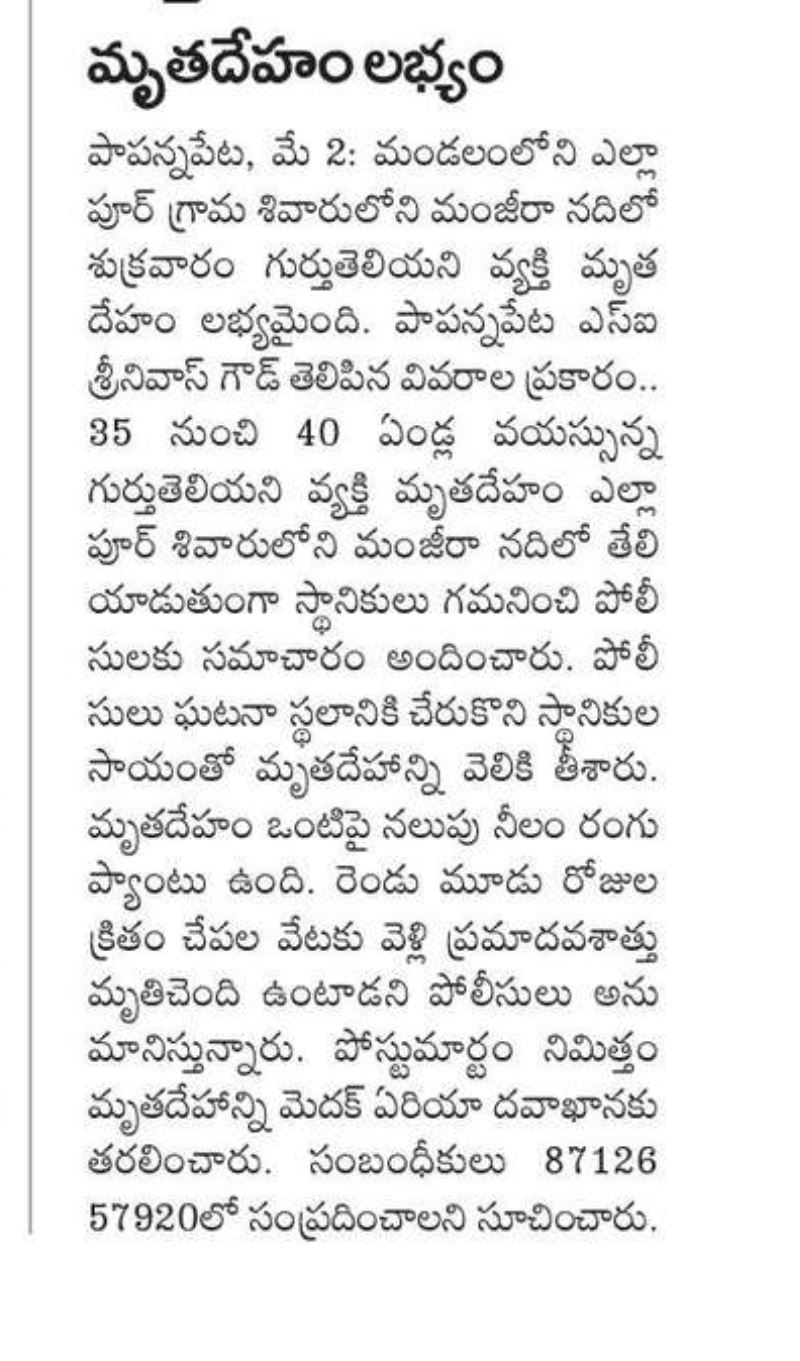 మృతదేహం లభ్యం

పాపన్నపేట, మే 2: మండలంలోని ఎల్లాపూర్ గ్రామ శివారులోని మంజీరా నదిలో శుక్రవారం గుర్తుతెలియని వ్యక్తి మృతదేహం లభ్యమైంది. పాపన్నపేట ఎస్ఐ శ్రీనివాస్ గౌడ్ తెలిపిన వివరాల ప్రకారం.. 35 నుంచి 40 ఏండ్ల వయస్సున్న గుర్తుతెలియని వ్యక్తి మృతదేహం ఎల్లాపూర్ శివారులోని మంజీరా నదిలో తేలియాడుతుంగా స్థానికులు గమనించి పోలీసులకు సమాచారం అందించారు. పోలీసులు ఘటనా స్థలానికి చేరుకొని స్థానికుల సాయంతో మృతదేహాన్ని వెలికి తీశారు. మృతదేహం ఒంటిపై నలుపు నీలం రంగు ప్యాంటు ఉంది. రెండు మూడు రోజుల క్రితం చేపల వేటకు వెళ్లి ప్రమాదవశాత్తు మృతిచెంది ఉంటాడని పోలీసులు అనుమానిస్తున్నారు. పోస్టుమార్టం నిమిత్తం మృతదేహాన్ని మెదక్ ఏరియా దవాఖానకు తరలించారు. సంబంధీకులు 87126 57920లో సంప్రదించాలని సూచించారు.